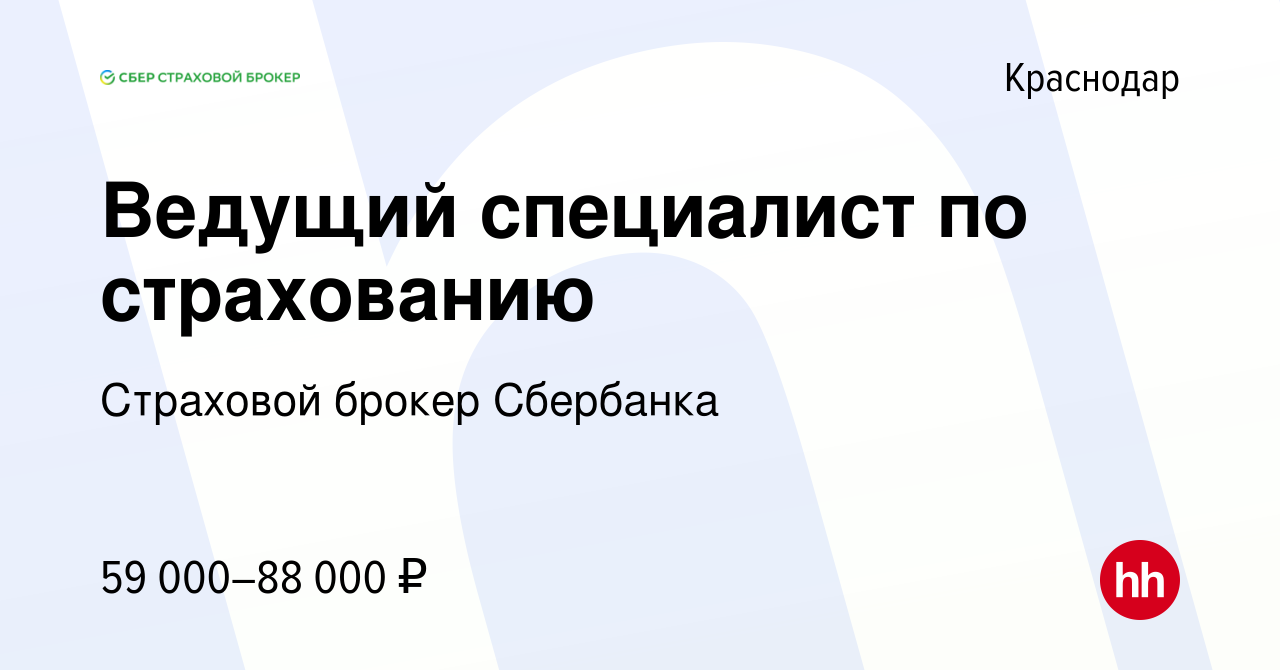 СБЕР СТРАХОВОЙ БРОКЕР

Краснодар

Ведущий специалист по страхованию

Страховой брокер Сбербанка

59 000–88 000 ₽

hh